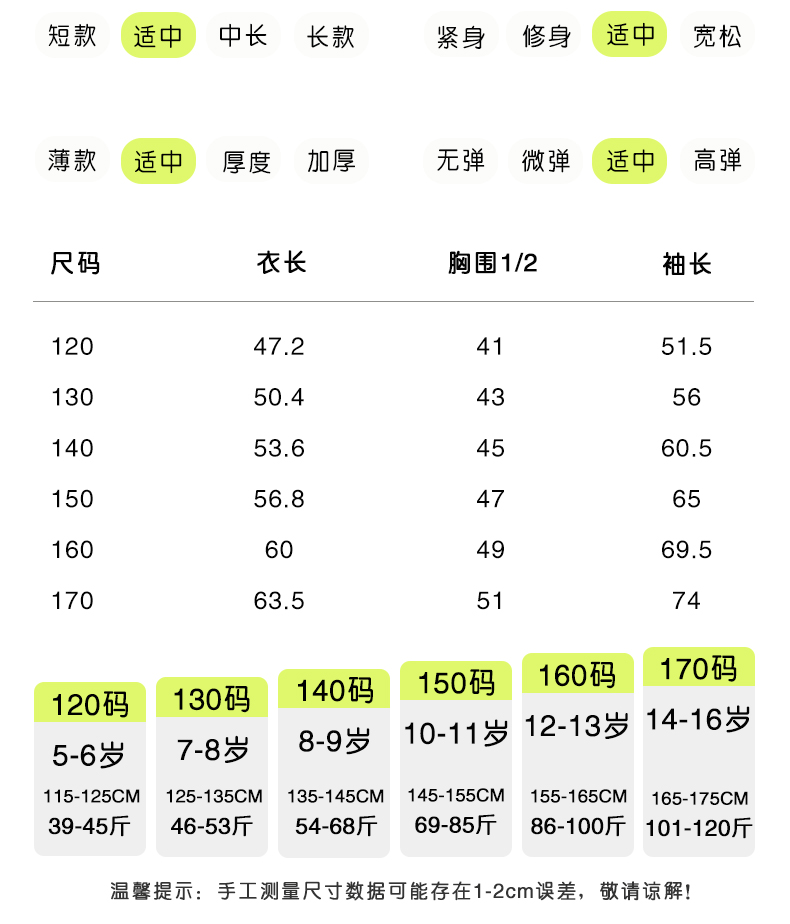 短款 适中 中长 长款

紧身 修身 适中 宽松

薄款 适中 厚度 加厚

无弹 微弹 适中 高弹

| 尺码 | 衣长 | 胸围1/2 | 袖长 |
|---|---|---|---|
| 120 | 47.2 | 41 | 51.5 |
| 130 | 50.4 | 43 | 56 |
| 140 | 53.6 | 45 | 60.5 |
| 150 | 56.8 | 47 | 65 |
| 160 | 60 | 49 | 69.5 |
| 170 | 63.5 | 51 | 74 |

120码
5-6岁
115-125CM
39-45斤

130码
7-8岁
125-135CM
46-53斤

140码
8-9岁
135-145CM
54-68斤

150码
10-11岁
145-155CM
69-85斤

160码
12-13岁
155-165CM
86-100斤

170码
14-16岁
165-175CM
101-120斤

温馨提示：手工测量尺寸数据可能存在1-2cm误差，敬请谅解！